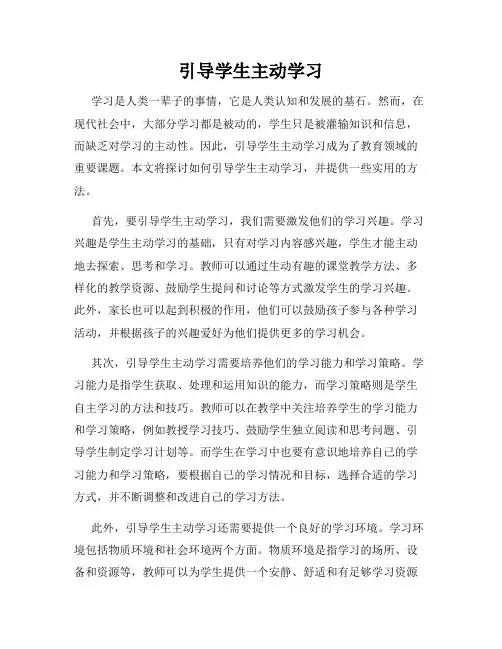 引导学生主动学习

学习是人类一辈子的事情，它是人类认知和发展的基石。然而，在现代社会中，大部分学习都是被动的，学生只是被灌输知识和信息，而缺乏对学习的主动性。因此，引导学生主动学习成为了教育领域的重要课题。本文将探讨如何引导学生主动学习，并提供一些实用的方法。

首先，要引导学生主动学习，我们需要激发他们的学习兴趣。学习兴趣是学生主动学习的基础，只有对学习内容感兴趣，学生才能主动地去探索、思考和学习。教师可以通过生动有趣的课堂教学方法、多样化的教学资源、鼓励学生提问和讨论等方式激发学生的学习兴趣。此外，家长也可以起到积极的作用，他们可以鼓励孩子参与各种学习活动，并根据孩子的兴趣爱好为他们提供更多的学习机会。

其次，引导学生主动学习需要培养他们的学习能力和学习策略。学习能力是指学生获取、处理和运用知识的能力，而学习策略则是学生自主学习的方法和技巧。教师可以在教学中关注培养学生的学习能力和学习策略，例如教授学习技巧、鼓励学生独立阅读和思考问题、引导学生制定学习计划等。而学生在学习中也要有意识地培养自己的学习能力和学习策略，要根据自己的学习情况和目标，选择合适的学习方式，并不断调整和改进自己的学习方法。

此外，引导学生主动学习还需要提供一个良好的学习环境。学习环境包括物质环境和社会环境两个方面。物质环境是指学习的场所、设备和资源等，教师可以为学生提供一个安静、舒适和有足够学习资源